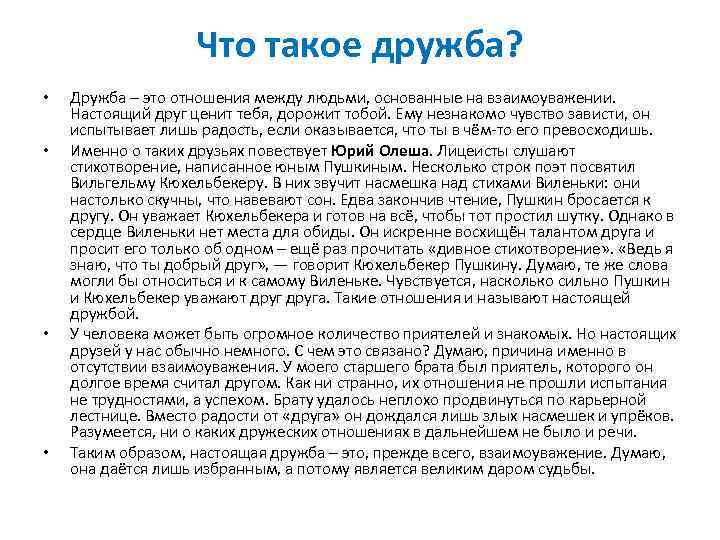 Что такое дружба?

• Дружба – это отношения между людьми, основанные на взаимоуважении. Настоящий друг ценит тебя, дорожит тобой. Ему незнакомо чувство зависти, он испытывает лишь радость, если оказывается, что ты в чём-то его превосходишь.

• Именно о таких друзьях повествует Юрий Олеша. Лицеисты слушают стихотворение, написанное юным Пушкиным. Несколько строк поэт посвятил Вильгельму Кюхельбекеру. В них звучит насмешка над стихами Виленьки: они настолько скучны, что навевают сон. Едва закончив чтение, Пушкин бросается к другу. Он уважает Кюхельбекера и готов на всё, чтобы тот простил шутку. Однако в сердце Виленьки нет места для обиды. Он искренне восхищён талантом друга и просит его только об одном – ещё раз прочитать «дивное стихотворение». «Ведь я знаю, что ты добрый друг», — говорит Кюхельбекер Пушкину. Думаю, те же слова могли бы относиться и к самому Виленьке. Чувствуется, насколько сильно Пушкин и Кюхельбекер уважают друг друга. Такие отношения и называют настоящей дружбой.

• У человека может быть огромное количество приятелей и знакомых. Но настоящих друзей у нас обычно немного. С чем это связано? Думаю, причина именно в отсутствии взаимоуважения. У моего старшего брата был приятель, которого он долгое время считал другом. Как ни странно, их отношения не прошли испытания не трудностями, а успехом. Брату удалось неплохо продвинуться по карьерной лестнице. Вместо радости от «друга» он дождался лишь злых насмешек и упрёков. Разумеется, ни о каких дружеских отношениях в дальнейшем не было и речи.

• Таким образом, настоящая дружба – это, прежде всего, взаимоуважение. Думаю, она даётся лишь избранным, а потому является великим даром судьбы.